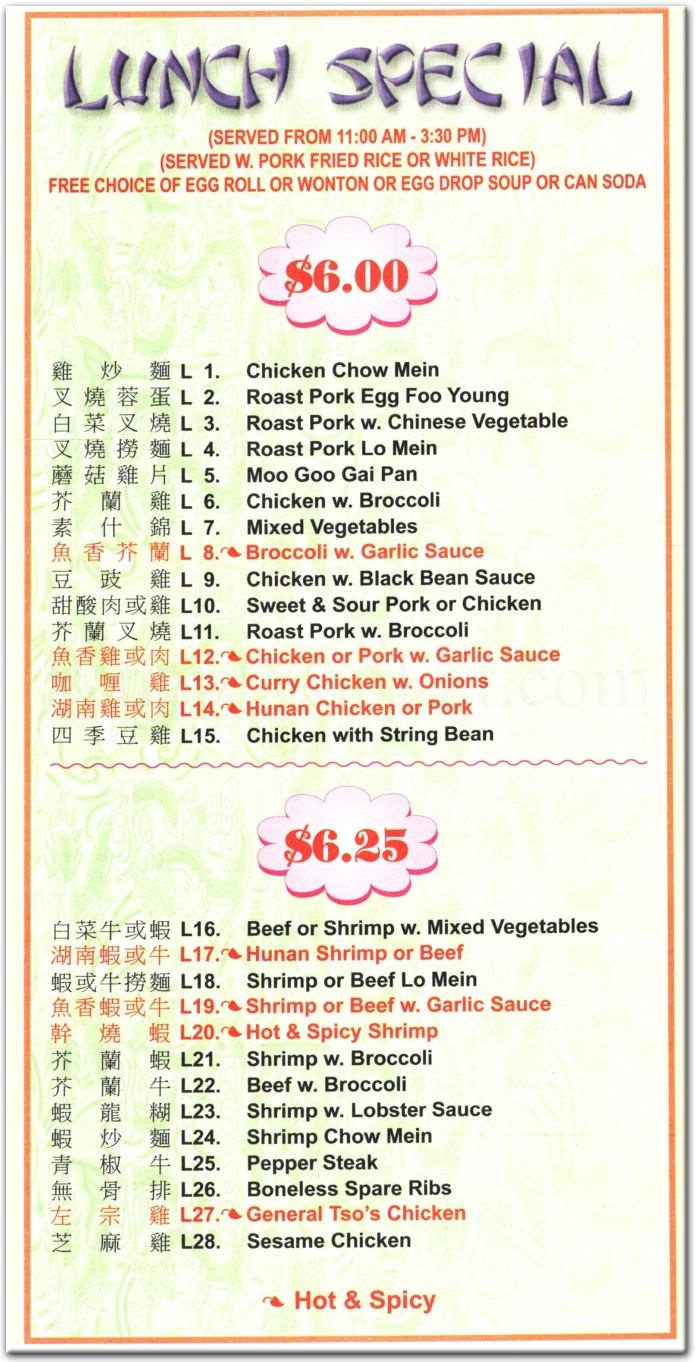 LUNCH SPECIAL

(SERVED FROM 11:00 AM - 3:30 PM)
(SERVED W. PORK FRIED RICE OR WHITE RICE)
FREE CHOICE OF EGG ROLL OR WONTON OR EGG DROP SOUP OR CAN SODA

$6.00

雞炒麵 L 1. Chicken Chow Mein
叉燒蓉蛋 L 2. Roast Pork Egg Foo Young
白菜叉燒 L 3. Roast Pork w. Chinese Vegetable
叉燒撈麵 L 4. Roast Pork Lo Mein
蘑菇雞片 L 5. Moo Goo Gai Pan
芥蘭雞 L 6. Chicken w. Broccoli
素什錦 L 7. Mixed Vegetables
魚香芥蘭 L 8. Broccoli w. Garlic Sauce
豆豉雞 L 9. Chicken w. Black Bean Sauce
甜酸肉或雞 L10. Sweet & Sour Pork or Chicken
芥蘭叉燒 L11. Roast Pork w. Broccoli
魚香雞或肉 L12. Chicken or Pork w. Garlic Sauce
咖喱雞 L13. Curry Chicken w. Onions
湖南雞或肉 L14. Hunan Chicken or Pork
四季豆雞 L15. Chicken with String Bean

$6.25

白菜牛或蝦 L16. Beef or Shrimp w. Mixed Vegetables
湖南蝦或牛 L17. Hunan Shrimp or Beef
蝦或牛撈麵 L18. Shrimp or Beef Lo Mein
魚香蝦或牛 L19. Shrimp or Beef w. Garlic Sauce
幹燒蝦 L20. Hot & Spicy Shrimp
芥蘭蝦 L21. Shrimp w. Broccoli
芥蘭牛 L22. Beef w. Broccoli
蝦龍糊 L23. Shrimp w. Lobster Sauce
蝦炒麵 L24. Shrimp Chow Mein
青椒牛 L25. Pepper Steak
無骨排 L26. Boneless Spare Ribs
左宗雞 L27. General Tso's Chicken
芝麻雞 L28. Sesame Chicken

Hot & Spicy